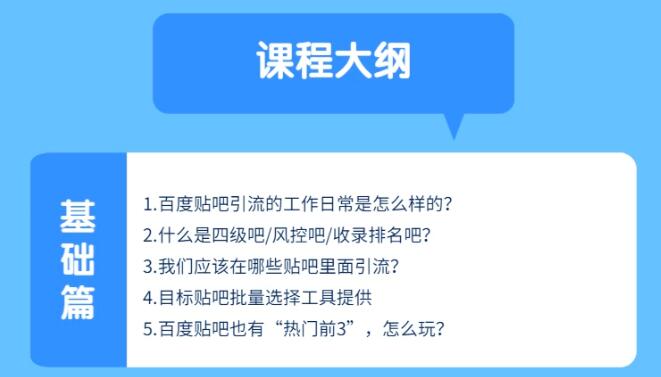 课程大纲

基础篇

1.百度贴吧引流的工作日常是怎么样的?
2.什么是四级吧/风控吧/收录排名吧?
3.我们应该在哪些贴吧里面引流?
4.目标贴吧批量选择工具提供
5.百度贴吧也有“热门前3”，怎么玩?